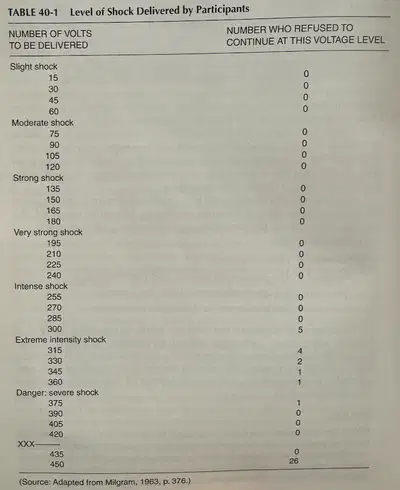 TABLE 40-1 Level of Shock Delivered by Participants

| NUMBER OF VOLTS TO BE DELIVERED | NUMBER WHO REFUSED TO CONTINUE AT THIS VOLTAGE LEVEL |
|---|---|
| Slight shock | |
| 15 | 0 |
| 30 | 0 |
| 45 | 0 |
| 60 | 0 |
| Moderate shock | |
| 75 | 0 |
| 90 | 0 |
| 105 | 0 |
| 120 | 0 |
| Strong shock | |
| 135 | 0 |
| 150 | 0 |
| 165 | 0 |
| 180 | 0 |
| Very strong shock | |
| 195 | 0 |
| 210 | 0 |
| 225 | 0 |
| 240 | 0 |
| Intense shock | |
| 255 | 0 |
| 270 | 0 |
| 285 | 0 |
| 300 | 5 |
| Extreme intensity shock | |
| 315 | 4 |
| 330 | 2 |
| 345 | 1 |
| 360 | 1 |
| Danger: severe shock | |
| 375 | 1 |
| 390 | 0 |
| 405 | 0 |
| 420 | 0 |
| XXX—— | |
| 435 | 0 |
| 450 | 26 |

(Source: Adapted from Milgram, 1963, p. 376.)